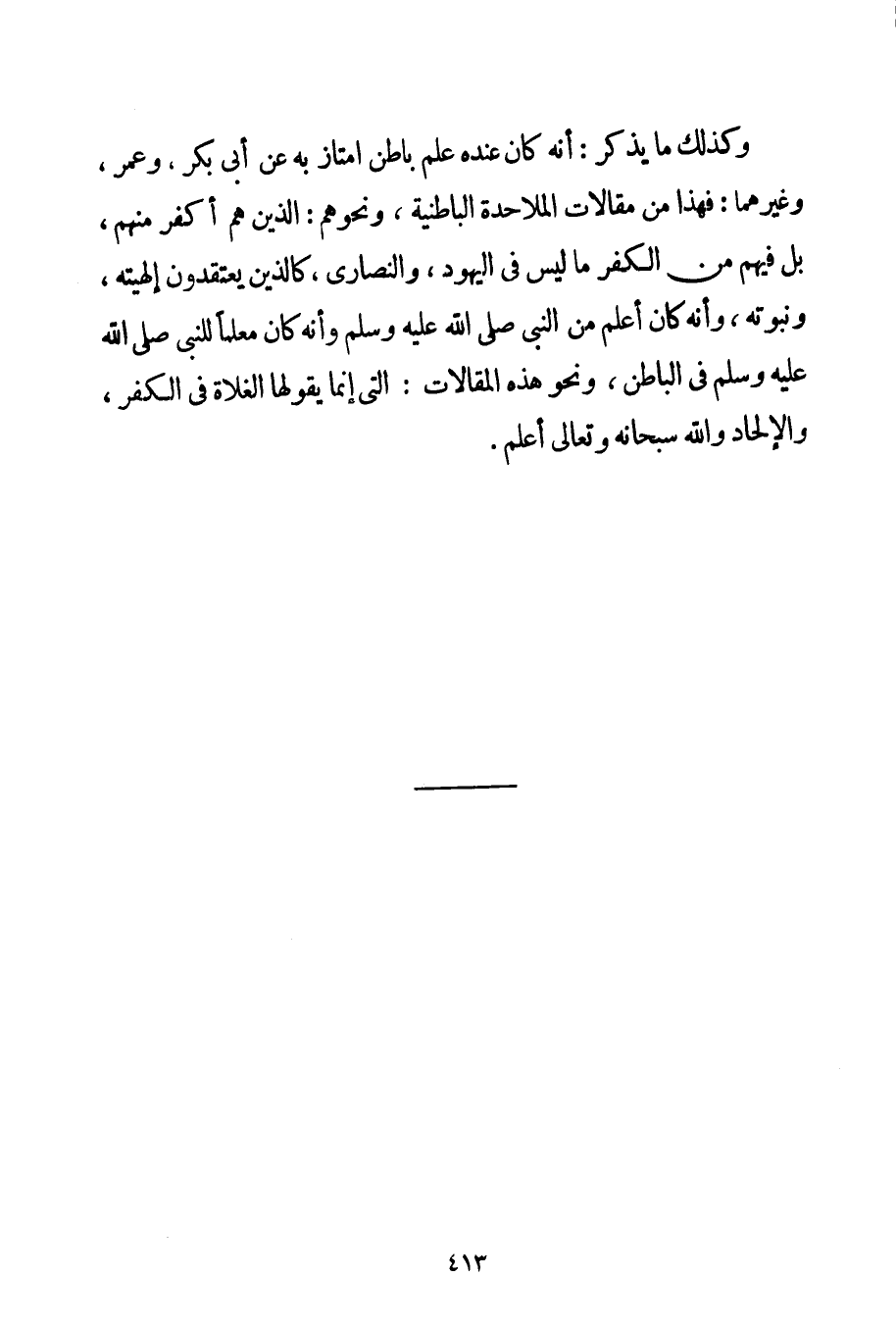 وكذلك ما يذكر : أنه كان عنده علم باطن امتاز به عن أبى بكر ، وعمر ، وغيرهما : فهذا من مقالات الملاحدة الباطنية ، ونحوهم : الذين هم أكفر منهم ، بل فيهم من الكفر ما ليس فى اليهود ، والنصارى ، كالذين يعتقدون إلهيته ، ونبوته ، وأنه كان أعلم من النبى صلى الله عليه وسلم وأنه كان معلماً للنبى صلى الله عليه وسلم فى الباطن ، ونحو هذه المقالات : التى إنما يقولها الغلاة فى الكفر ، والإلحاد والله سبحانه وتعالى أعلم .

٤١٣